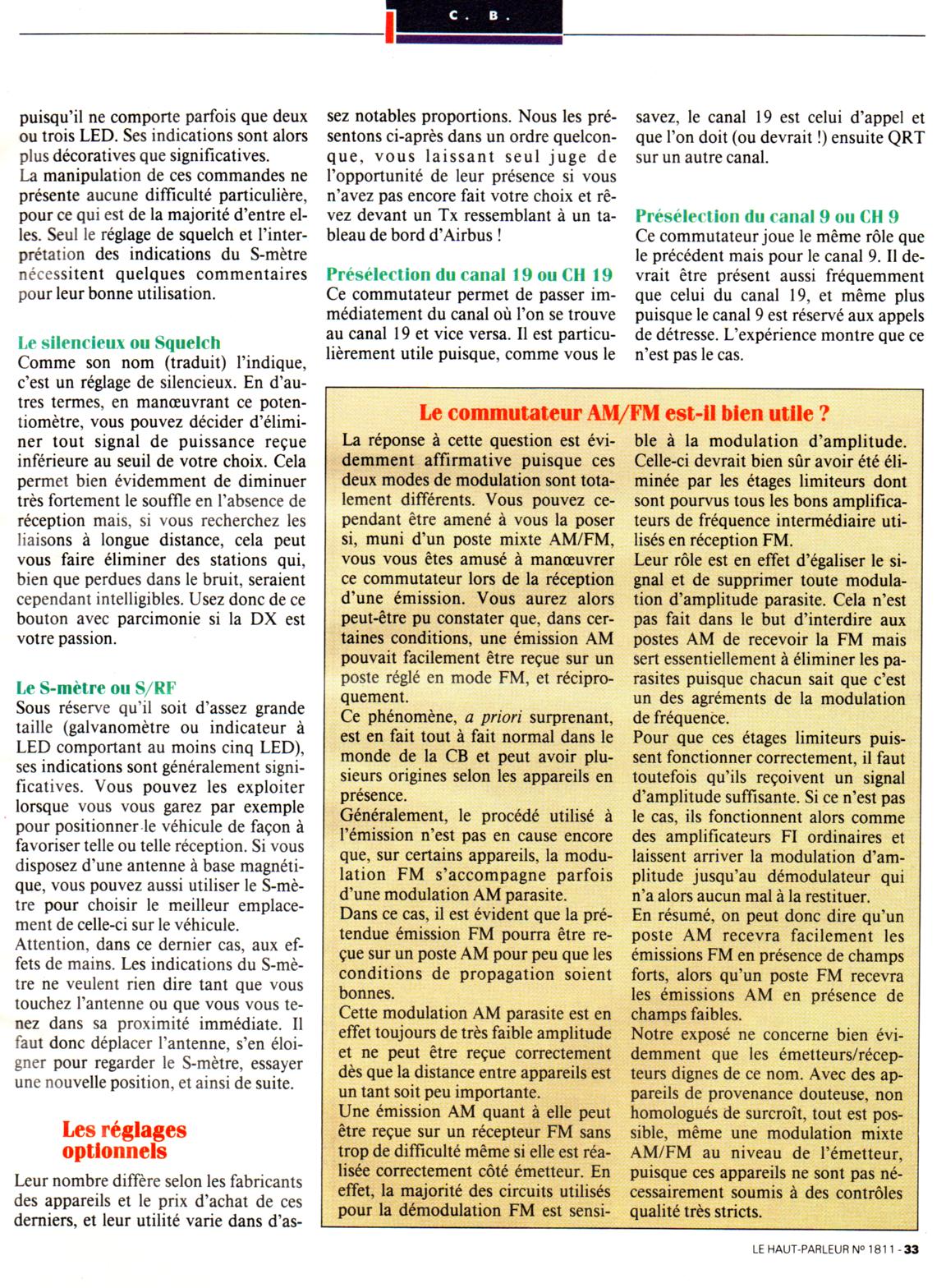 C. B.

puisqu'il ne comporte parfois que deux ou trois LED. Ses indications sont alors plus décoratives que significatives.
La manipulation de ces commandes ne présente aucune difficulté particulière, pour ce qui est de la majorité d'entre elles. Seul le réglage de squelch et l'interprétation des indications du S-mètre nécessitent quelques commentaires pour leur bonne utilisation.

Le silencieux ou Squelch
Comme son nom (traduit) l'indique, c'est un réglage de silencieux. En d'autres termes, en manœuvrant ce potentiomètre, vous pouvez décider d'éliminer tout signal de puissance reçue inférieure au seuil de votre choix. Cela permet bien évidemment de diminuer très fortement le souffle en l'absence de réception mais, si vous recherchez les liaisons à longue distance, cela peut vous faire éliminer des stations qui, bien que perdues dans le bruit, seraient cependant intelligibles. Usez donc de ce bouton avec parcimonie si la DX est votre passion.

Le S-mètre ou S/RF
Sous réserve qu'il soit d'assez grande taille (galvanomètre ou indicateur à LED comportant au moins cinq LED), ses indications sont généralement significatives. Vous pouvez les exploiter lorsque vous vous garez par exemple pour positionner le véhicule de façon à favoriser telle ou telle réception. Si vous disposez d'une antenne à base magnétique, vous pouvez aussi utiliser le S-mètre pour choisir le meilleur emplacement de celle-ci sur le véhicule.
Attention, dans ce dernier cas, aux effets de mains. Les indications du S-mètre ne veulent rien dire tant que vous touchez l'antenne ou que vous vous tenez dans sa proximité immédiate. Il faut donc déplacer l'antenne, s'en éloigner pour regarder le S-mètre, essayer une nouvelle position, et ainsi de suite.

Les réglages optionnels
Leur nombre diffère selon les fabricants des appareils et le prix d'achat de ces derniers, et leur utilité varie dans d'assez notables proportions. Nous les présentons ci-après dans un ordre quelconque, vous laissant seul juge de l'opportunité de leur présence si vous n'avez pas encore fait votre choix et rêvez devant un Tx ressemblant à un tableau de bord d'Airbus !

Présélection du canal 19 ou CH 19
Ce commutateur permet de passer immédiatement du canal où l'on se trouve au canal 19 et vice versa. Il est particulièrement utile puisque, comme vous le savez, le canal 19 est celui d'appel et que l'on doit (ou devrait !) ensuite QRT sur un autre canal.

Présélection du canal 9 ou CH 9
Ce commutateur joue le même rôle que le précédent mais pour le canal 9. Il devrait être présent aussi fréquemment que celui du canal 19, et même plus puisque le canal 9 est réservé aux appels de détresse. L'expérience montre que ce n'est pas le cas.

Le commutateur AM/FM est-il bien utile ?
La réponse à cette question est évidemment affirmative puisque ces deux modes de modulation sont totalement différents. Vous pouvez cependant être amené à vous la poser si, muni d'un poste mixte AM/FM, vous vous êtes amusé à manœuvrer ce commutateur lors de la réception d'une émission. Vous aurez alors peut-être pu constater que, dans certaines conditions, une émission AM pouvait facilement être reçue sur un poste réglé en mode FM, et réciproquement.
Ce phénomène, a priori surprenant, est en fait tout à fait normal dans le monde de la CB et peut avoir plusieurs origines selon les appareils en présence.
Généralement, le procédé utilisé à l'émission n'est pas en cause encore que, sur certains appareils, la modulation FM s'accompagne parfois d'une modulation AM parasite.
Dans ce cas, il est évident que la prétendue émission FM pourra être reçue sur un poste AM pour peu que les conditions de propagation soient bonnes.
Cette modulation AM parasite est en effet toujours de très faible amplitude et ne peut être reçue correctement dès que la distance entre appareils est un tant soit peu importante.
Une émission AM quant à elle peut être reçue sur un récepteur FM sans trop de difficulté même si elle est réalisée correctement côté émetteur. En effet, la majorité des circuits utilisés pour la démodulation FM est sensible à la modulation d'amplitude. Celle-ci devrait bien sûr avoir été éliminée par les étages limiteurs dont sont pourvus tous les bons amplificateurs de fréquence intermédiaire utilisés en réception FM.
Leur rôle est en effet d'égaliser le signal et de supprimer toute modulation d'amplitude parasite. Cela n'est pas fait dans le but d'interdire aux postes AM de recevoir la FM mais sert essentiellement à éliminer les parasites puisque chacun sait que c'est un des agréments de la modulation de fréquence.
Pour que ces étages limiteurs puissent fonctionner correctement, il faut toutefois qu'ils reçoivent un signal d'amplitude suffisante. Si ce n'est pas le cas, ils fonctionnent alors comme des amplificateurs FI ordinaires et laissent arriver la modulation d'amplitude jusqu'au démodulateur qui n'a alors aucun mal à la restituer.
En résumé, on peut donc dire qu'un poste AM recevra facilement les émissions FM en présence de champs forts, alors qu'un poste FM recevra les émissions AM en présence de champs faibles.
Notre exposé ne concerne bien évidemment que les émetteurs/récepteurs dignes de ce nom. Avec des appareils de provenance douteuse, non homologués de surcroît, tout est possible, même une modulation mixte AM/FM au niveau de l'émetteur, puisque ces appareils ne sont pas nécessairement soumis à des contrôles qualité très stricts.

LE HAUT-PARLEUR Nº 1811 - 33